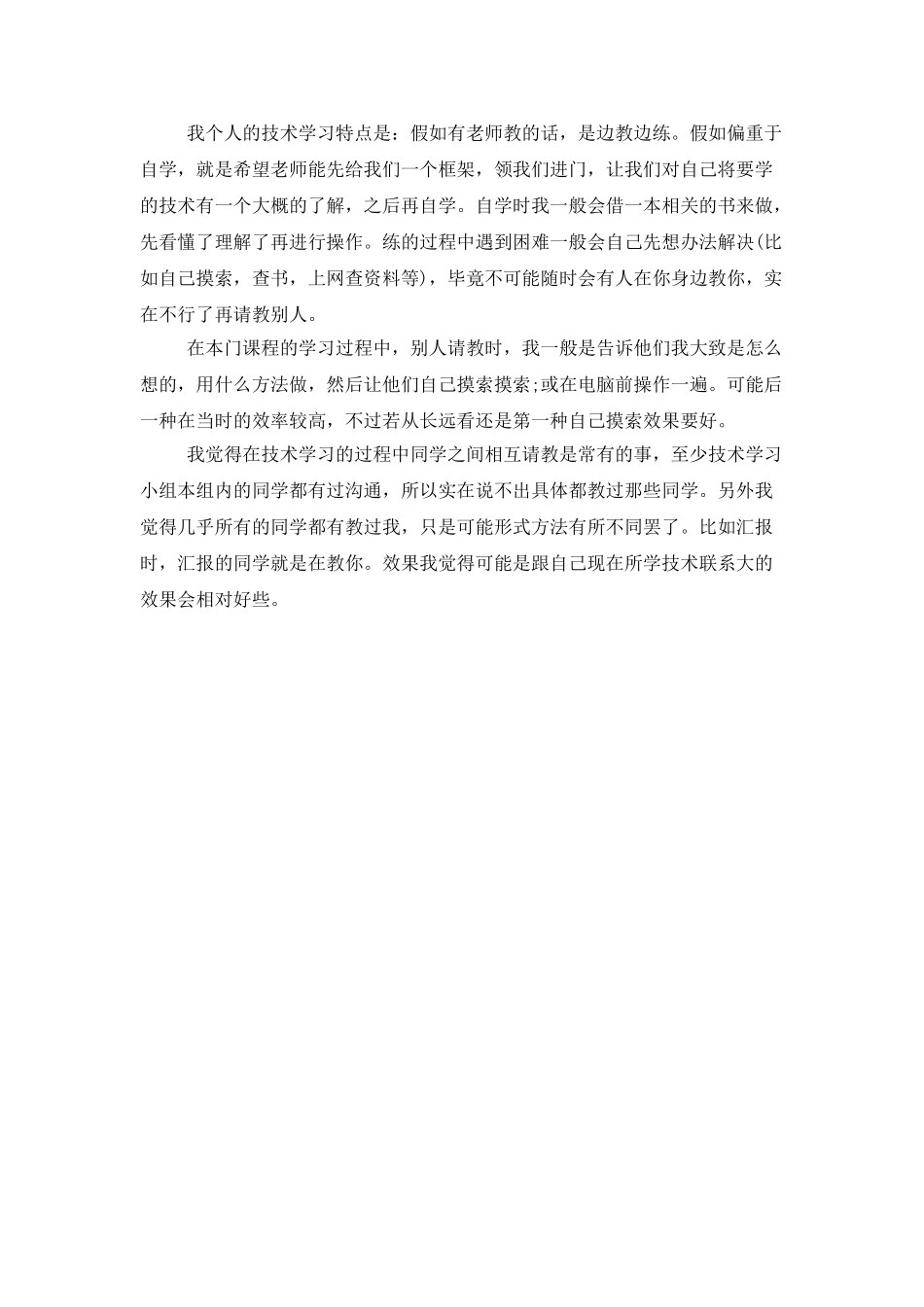 我个人的技术学习特点是：假如有老师教的话，是边教边练。假如偏重于自学，就是希望老师能先给我们一个框架，领我们进门，让我们对自己将要学的技术有一个大概的了解，之后再自学。自学时我一般会借一本相关的书来做，先看懂了理解了再进行操作。练的过程中遇到困难一般会自己先想办法解决(比如自己摸索，查书，上网查资料等)，毕竟不可能随时会有人在你身边教你，实在不行了再请教别人。

在本门课程的学习过程中，别人请教时，我一般是告诉他们我大致是怎么想的，用什么方法做，然后让他们自己摸索摸索;或在电脑前操作一遍。可能后一种在当时的效率较高，不过若从长远看还是第一种自己摸索效果要好。

我觉得在技术学习的过程中同学之间相互请教是常有的事，至少技术学习小组本组内的同学都有过沟通，所以实在说不出具体都教过那些同学。另外我觉得几乎所有的同学都有教过我，只是可能形式方法有所不同罢了。比如汇报时，汇报的同学就是在教你。效果我觉得可能是跟自己现在所学技术联系大的效果会相对好些。